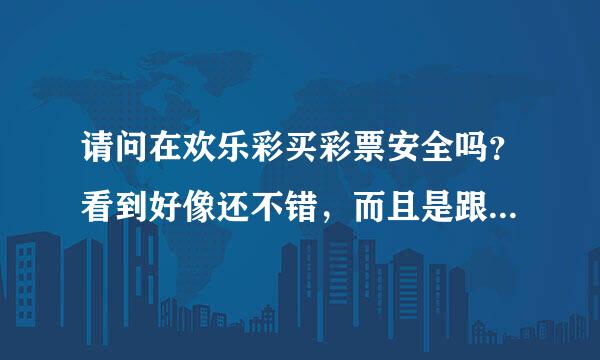 请问在欢乐彩买彩票安全吗？看到好像还不错，而且是跟...